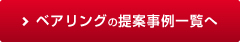 > ベアリングの提案事例一覧へ